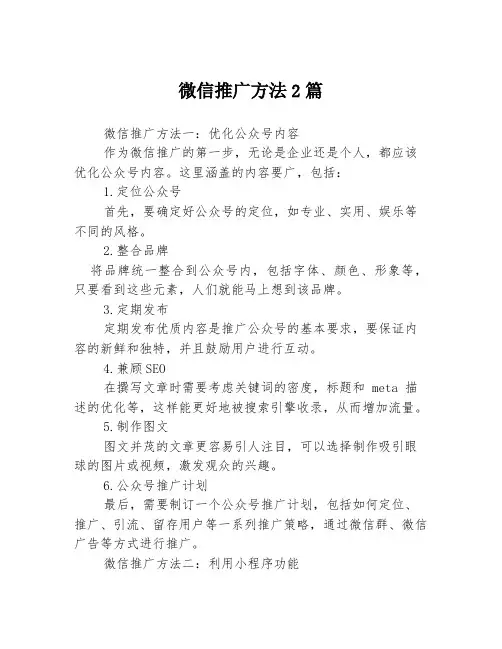 微信推广方法2篇

微信推广方法一：优化公众号内容

作为微信推广的第一步，无论是企业还是个人，都应该优化公众号内容。这里涵盖的内容要广，包括：

1.定位公众号

首先，要确定好公众号的定位，如专业、实用、娱乐等不同的风格。

2.整合品牌

将品牌统一整合到公众号内，包括字体、颜色、形象等，只要看到这些元素，人们就能马上想到该品牌。

3.定期发布

定期发布优质内容是推广公众号的基本要求，要保证内容的新鲜和独特，并且鼓励用户进行互动。

4.兼顾SEO

在撰写文章时需要考虑关键词的密度，标题和 meta 描述的优化等，这样能更好地被搜索引擎收录，从而增加流量。

5.制作图文

图文并茂的文章更容易引人注目，可以选择制作吸引眼球的图片或视频，激发观众的兴趣。

6.公众号推广计划

最后，需要制订一个公众号推广计划，包括如何定位、推广、引流、留存用户等一系列推广策略，通过微信群、微信广告等方式进行推广。

微信推广方法二：利用小程序功能